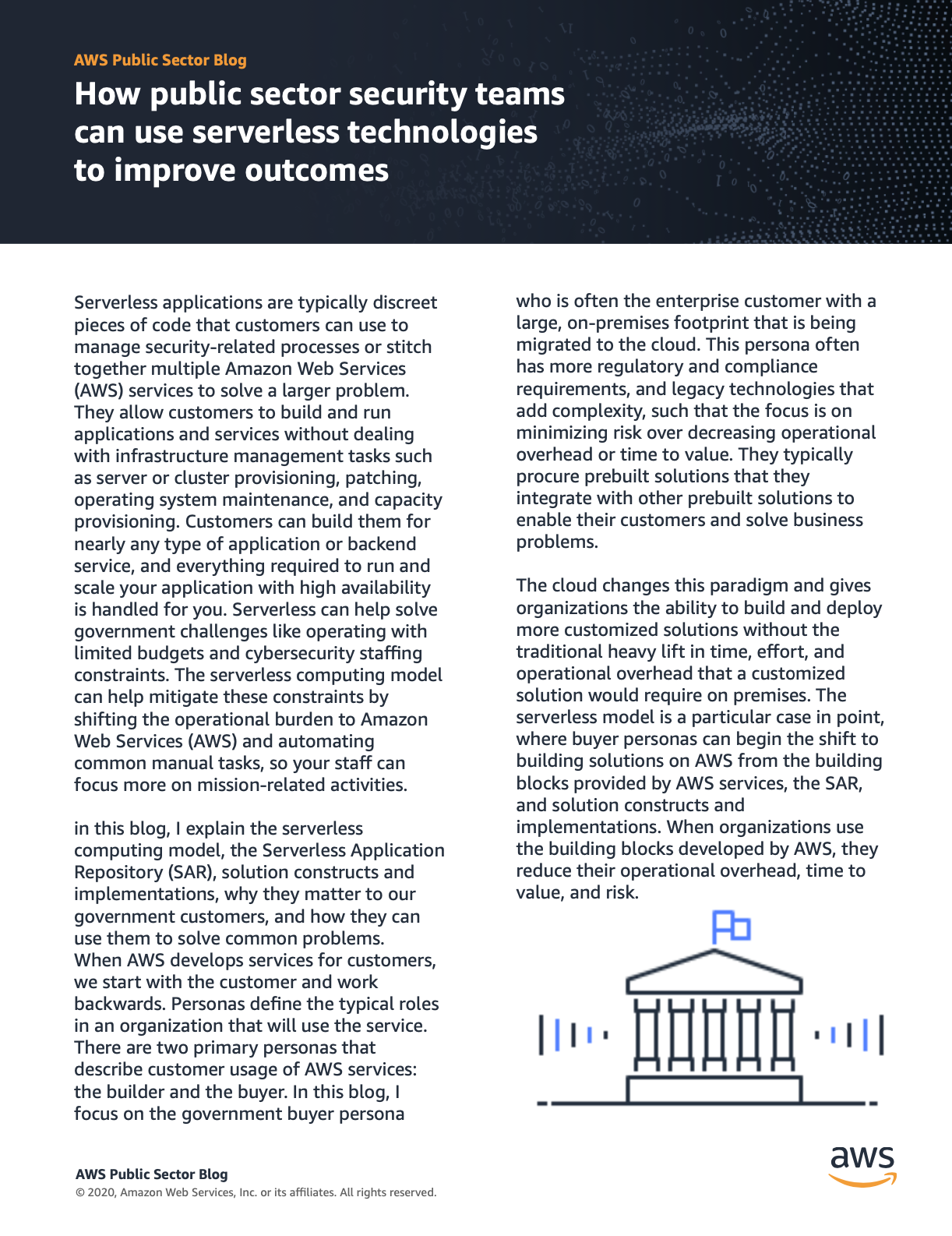 AWS Public Sector Blog

How public sector security teams can use serverless technologies to improve outcomes

Serverless applications are typically discreet pieces of code that customers can use to manage security-related processes or stitch together multiple Amazon Web Services (AWS) services to solve a larger problem. They allow customers to build and run applications and services without dealing with infrastructure management tasks such as server or cluster provisioning, patching, operating system maintenance, and capacity provisioning. Customers can build them for nearly any type of application or backend service, and everything required to run and scale your application with high availability is handled for you. Serverless can help solve government challenges like operating with limited budgets and cybersecurity staffing constraints. The serverless computing model can help mitigate these constraints by shifting the operational burden to Amazon Web Services (AWS) and automating common manual tasks, so your staff can focus more on mission-related activities.

in this blog, I explain the serverless computing model, the Serverless Application Repository (SAR), solution constructs and implementations, why they matter to our government customers, and how they can use them to solve common problems. When AWS develops services for customers, we start with the customer and work backwards. Personas define the typical roles in an organization that will use the service. There are two primary personas that describe customer usage of AWS services: the builder and the buyer. In this blog, I focus on the government buyer persona who is often the enterprise customer with a large, on-premises footprint that is being migrated to the cloud. This persona often has more regulatory and compliance requirements, and legacy technologies that add complexity, such that the focus is on minimizing risk over decreasing operational overhead or time to value. They typically procure prebuilt solutions that they integrate with other prebuilt solutions to enable their customers and solve business problems.

The cloud changes this paradigm and gives organizations the ability to build and deploy more customized solutions without the traditional heavy lift in time, effort, and operational overhead that a customized solution would require on premises. The serverless model is a particular case in point, where buyer personas can begin the shift to building solutions on AWS from the building blocks provided by AWS services, the SAR, and solution constructs and implementations. When organizations use the building blocks developed by AWS, they reduce their operational overhead, time to value, and risk.

AWS Public Sector Blog
© 2020, Amazon Web Services, Inc. or its affiliates. All rights reserved.

aws